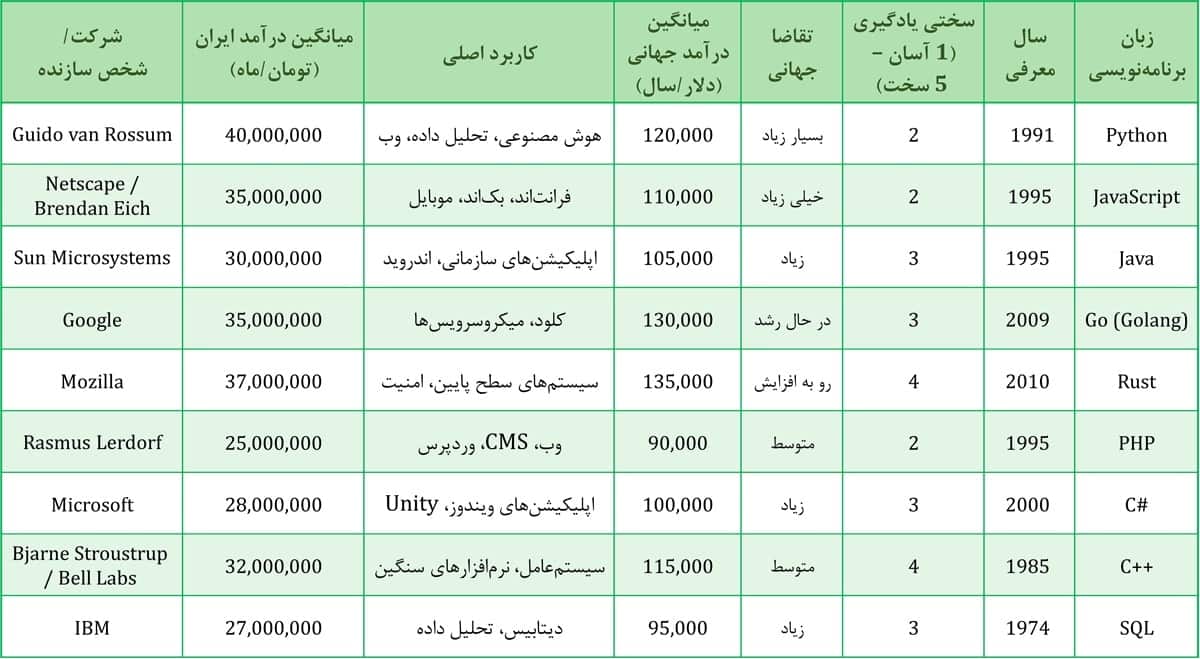 | زبان برنامه‌نویسی | سال معرفی | سختی یادگیری (1 آسان – 5 سخت) | تقاضا جهانی | میانگین درآمد جهانی (دلار/سال) | کاربرد اصلی | میانگین درآمد ایران (تومان/ماه) | شرکت/ شخص سازنده |
|---|---|---|---|---|---|---|---|
| Python | 1991 | 2 | بسیار زیاد | 120,000 | هوش مصنوعی، تحلیل داده، وب | 40,000,000 | Guido van Rossum |
| JavaScript | 1995 | 2 | خیلی زیاد | 110,000 | فرانت‌اند، بک‌اند، موبایل | 35,000,000 | Netscape / Brendan Eich |
| Java | 1995 | 3 | زیاد | 105,000 | اپلیکیشن‌های سازمانی، اندروید | 30,000,000 | Sun Microsystems |
| Go (Golang) | 2009 | 3 | در حال رشد | 130,000 | کلود، میکروسرویس‌ها | 35,000,000 | Google |
| Rust | 2010 | 4 | رو به افزایش | 135,000 | سیستم‌های سطح پایین، امنیت | 37,000,000 | Mozilla |
| PHP | 1995 | 2 | متوسط | 90,000 | وب، CMS، وردپرس | 25,000,000 | Rasmus Lerdorf |
| C# | 2000 | 3 | زیاد | 100,000 | اپلیکیشن‌های ویندوز، Unity | 28,000,000 | Microsoft |
| C++ | 1985 | 4 | متوسط | 115,000 | سیستم‌عامل، نرم‌افزارهای سنگین | 32,000,000 | Bjarne Stroustrup / Bell Labs |
| SQL | 1974 | 3 | زیاد | 95,000 | دیتابیس، تحلیل داده | 27,000,000 | IBM |